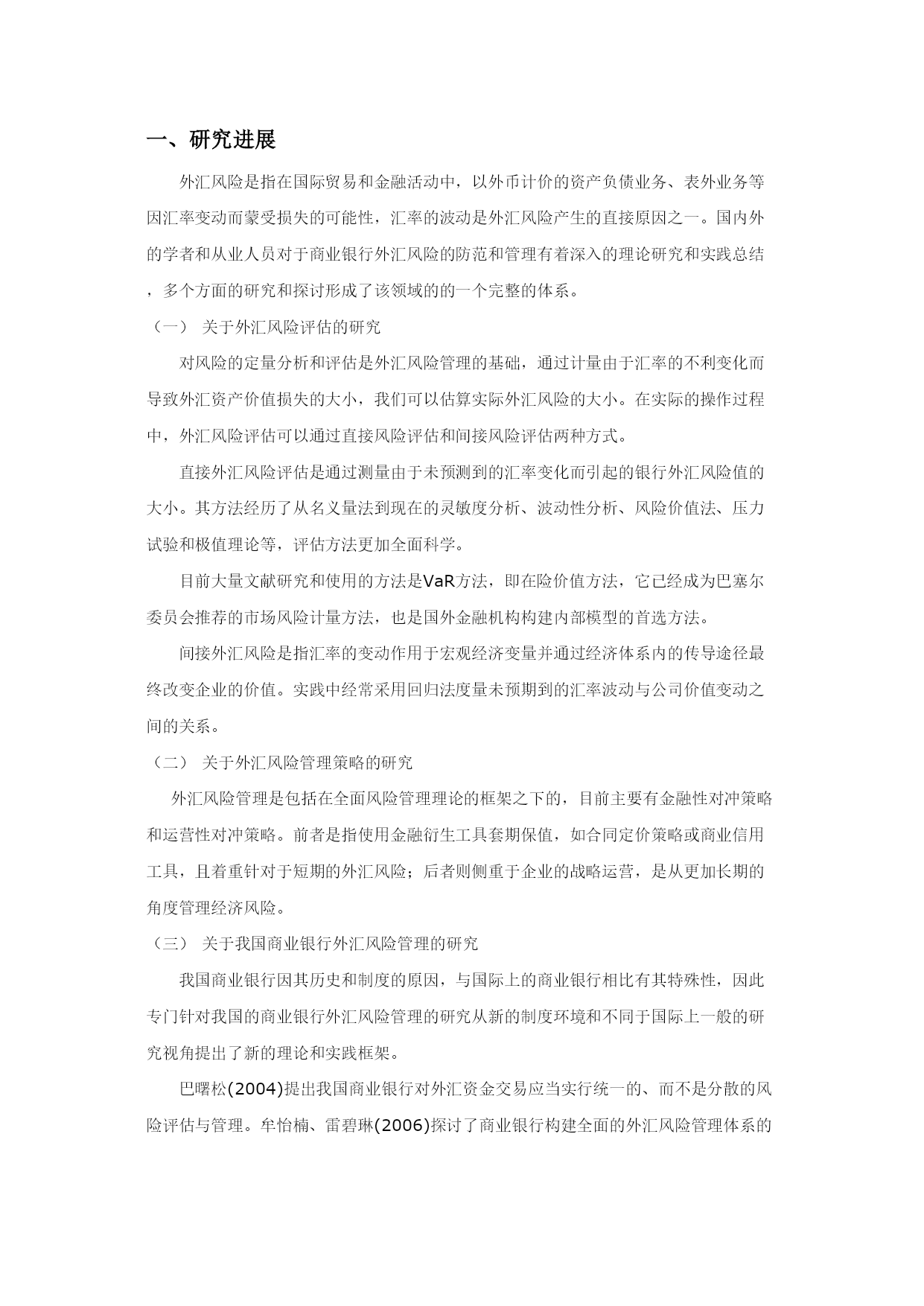 一、研究进展

外汇风险是指在国际贸易和金融活动中，以外币计价的资产负债业务、表外业务等因汇率变动而蒙受损失的可能性，汇率的波动是外汇风险产生的直接原因之一。国内外的学者和从业人员对于商业银行外汇风险的防范和管理有着深入的理论研究和实践总结，多个方面的研究和探讨形成了该领域的的一个完整的体系。

（一） 关于外汇风险评估的研究

对风险的定量分析和评估是外汇风险管理的基础，通过计量由于汇率的不利变化而导致外汇资产价值损失的大小，我们可以估算实际外汇风险的大小。在实际的操作过程中，外汇风险评估可以通过直接风险评估和间接风险评估两种方式。

直接外汇风险评估是通过测量由于未预测到的汇率变化而引起的银行外汇风险值的大小。其方法经历了从名义量法到现在的灵敏度分析、波动性分析、风险价值法、压力试验和极值理论等，评估方法更加全面科学。

目前大量文献研究和使用的方法是VaR方法，即在险价值方法，它已经成为巴塞尔委员会推荐的市场风险计量方法，也是国外金融机构构建内部模型的首选方法。

间接外汇风险是指汇率的变动作用于宏观经济变量并通过经济体系内的传导途径最终改变企业的价值。实践中经常采用回归法度量未预期到的汇率波动与公司价值变动之间的关系。

（二） 关于外汇风险管理策略的研究

外汇风险管理是包括在全面风险管理理论的框架之下的，目前主要有金融性对冲策略和运营性对冲策略。前者是指使用金融衍生工具套期保值，如合同定价策略或商业信用工具，且着重针对于短期的外汇风险；后者则侧重于企业的战略运营，是从更加长期的角度管理经济风险。

（三） 关于我国商业银行外汇风险管理的研究

我国商业银行因其历史和制度的原因，与国际上的商业银行相比有其特殊性，因此专门针对我国的商业银行外汇风险管理的研究从新的制度环境和不同于国际上一般的研究视角提出了新的理论和实践框架。

巴曙松(2004)提出我国商业银行对外汇资金交易应当实行统一的、而不是分散的风险评估与管理。牟怡楠、雷碧琳(2006)探讨了商业银行构建全面的外汇风险管理体系的